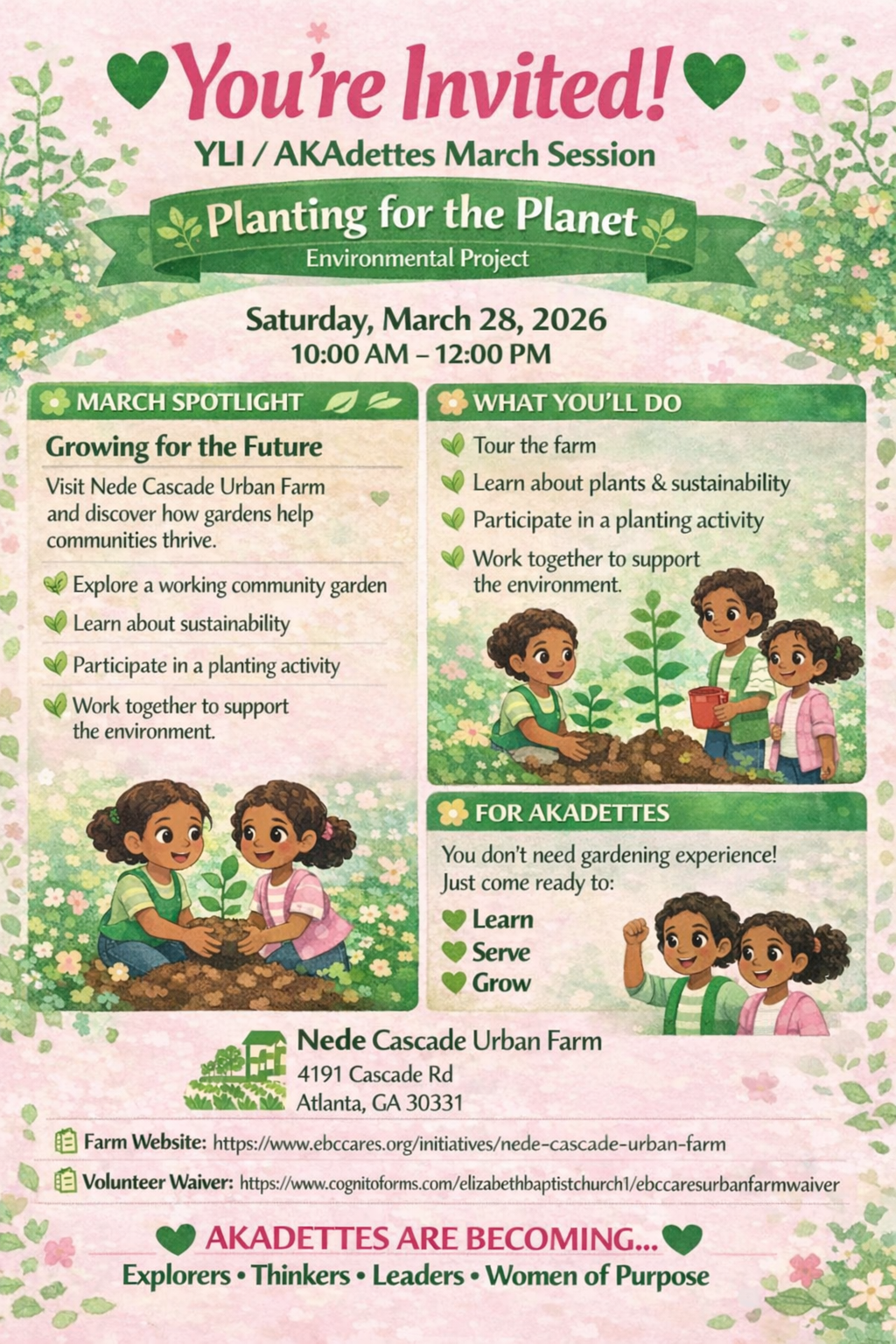 You're Invited!

YLI / AKAdettes March Session

Planting for the Planet

Environmental Project

Saturday, March 28, 2026
10:00 AM – 12:00 PM

MARCH SPOTLIGHT

Growing for the Future

Visit Nede Cascade Urban Farm and discover how gardens help communities thrive.

Explore a working community garden
Learn about sustainability
Participate in a planting activity
Work together to support the environment.

WHAT YOU'LL DO

Tour the farm
Learn about plants & sustainability
Participate in a planting activity
Work together to support the environment.

FOR AKADETTES

You don't need gardening experience! Just come ready to:

Learn
Serve
Grow

Nede Cascade Urban Farm
4191 Cascade Rd
Atlanta, GA 30331

Farm Website: https://www.ebccares.org/initiatives/nede-cascade-urban-farm

Volunteer Waiver: https://www.cognitoforms.com/elizabethbaptistchurch1/ebccaresurbanfarmwaiver

AKADETTES ARE BECOMING...

Explorers • Thinkers • Leaders • Women of Purpose